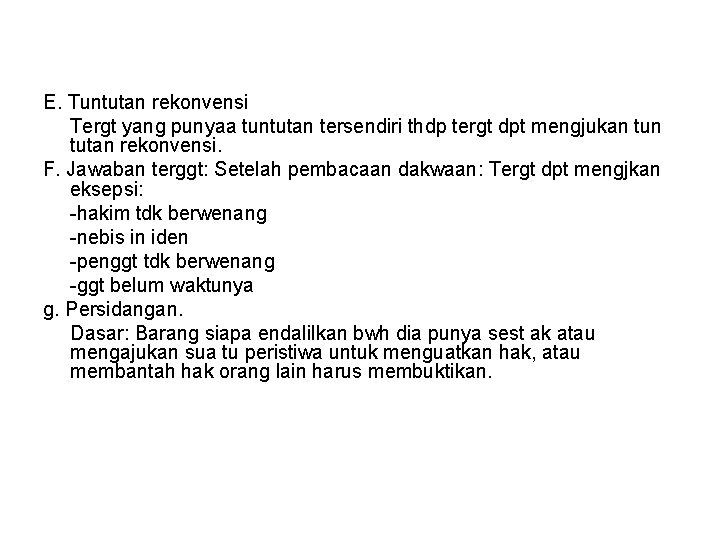 E. Tuntutan rekonvensi

Tergt yang punyaa tuntutan tersendiri thdp tergt dpt mengjukan tun tutan rekonvensi.

F. Jawaban terggt: Setelah pembacaan dakwaan: Tergt dpt mengjkan eksepsi:

-hakim tdk berwenang

-nebis in iden

-penggt tdk berwenang

-ggt belum waktunya

g. Persidangan.

Dasar: Barang siapa endalilkan bwh dia punya sest ak atau mengajukan sua tu peristiwa untuk menguatkan hak, atau membantah hak orang lain harus membuktikan.